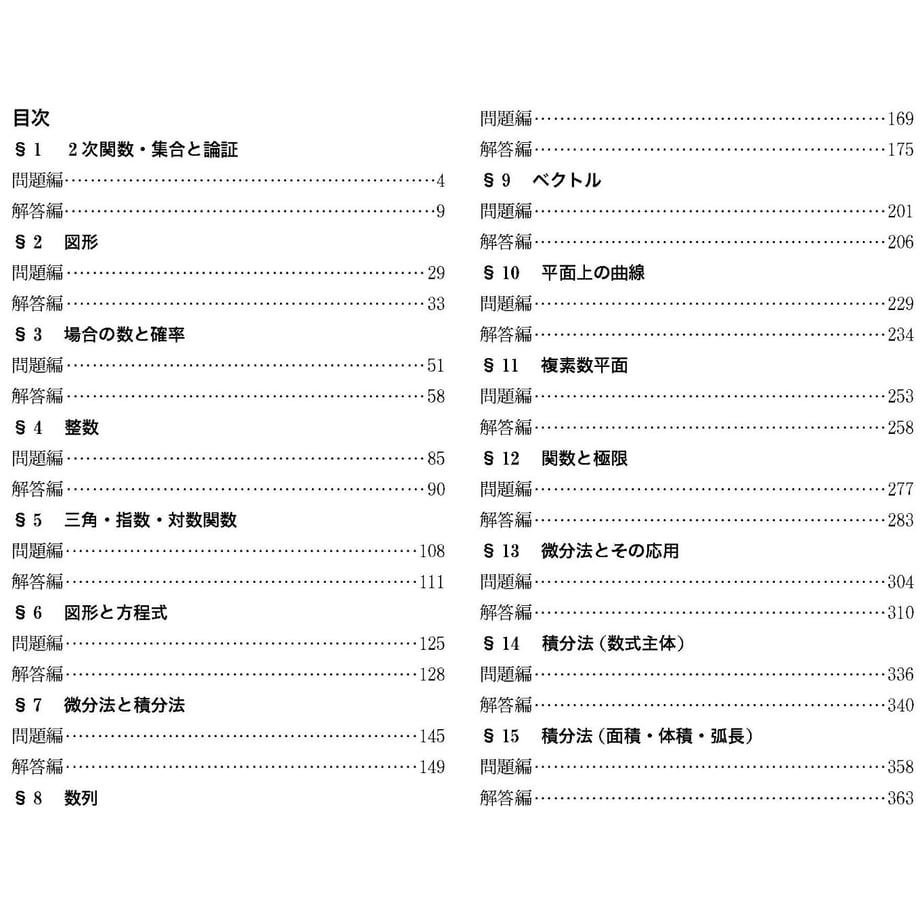 目次
§1 2次関数・集合と論証
問題編 4
解答編 9
§2 図形
問題編 29
解答編 33
§3 場合の数と確率
問題編 51
解答編 58
§4 整数
問題編 85
解答編 90
§5 三角・指数・対数関数
問題編 108
解答編 111
§6 図形と方程式
問題編 125
解答編 128
§7 微分法と積分法
問題編 145
解答編 149
§8 数列
問題編 169
解答編 175
§9 ベクトル
問題編 201
解答編 206
§10 平面上の曲線
問題編 229
解答編 234
§11 複素数平面
問題編 253
解答編 258
§12 関数と極限
問題編 277
解答編 283
§13 微分法とその応用
問題編 304
解答編 310
§14 積分法（数式主体）
問題編 336
解答編 340
§15 積分法（面積・体積・弧長）
問題編 358
解答編 363